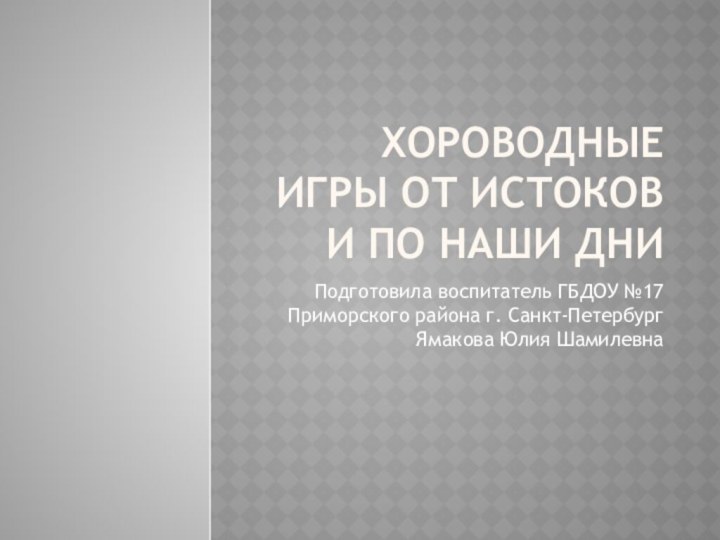 ХОРОВОДНЫЕ ИГРЫ ОТ ИСТОКОВ И ПО НАШИ ДНИ

Подготовила воспитатель ГБДОУ №17 Приморского района г. Санкт-Петербург Ямакова Юлия Шамилевна